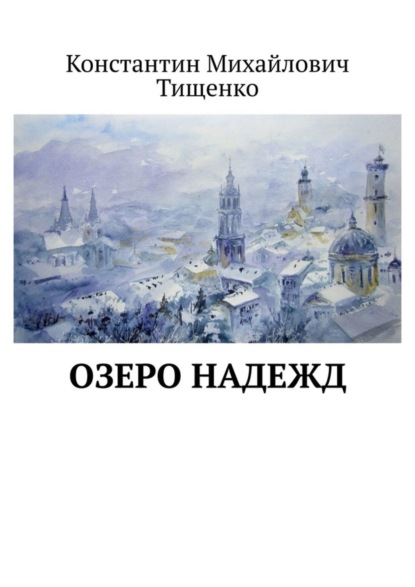 Константин Михайлович Тищенко

ОЗЕРО НАДЕЖД